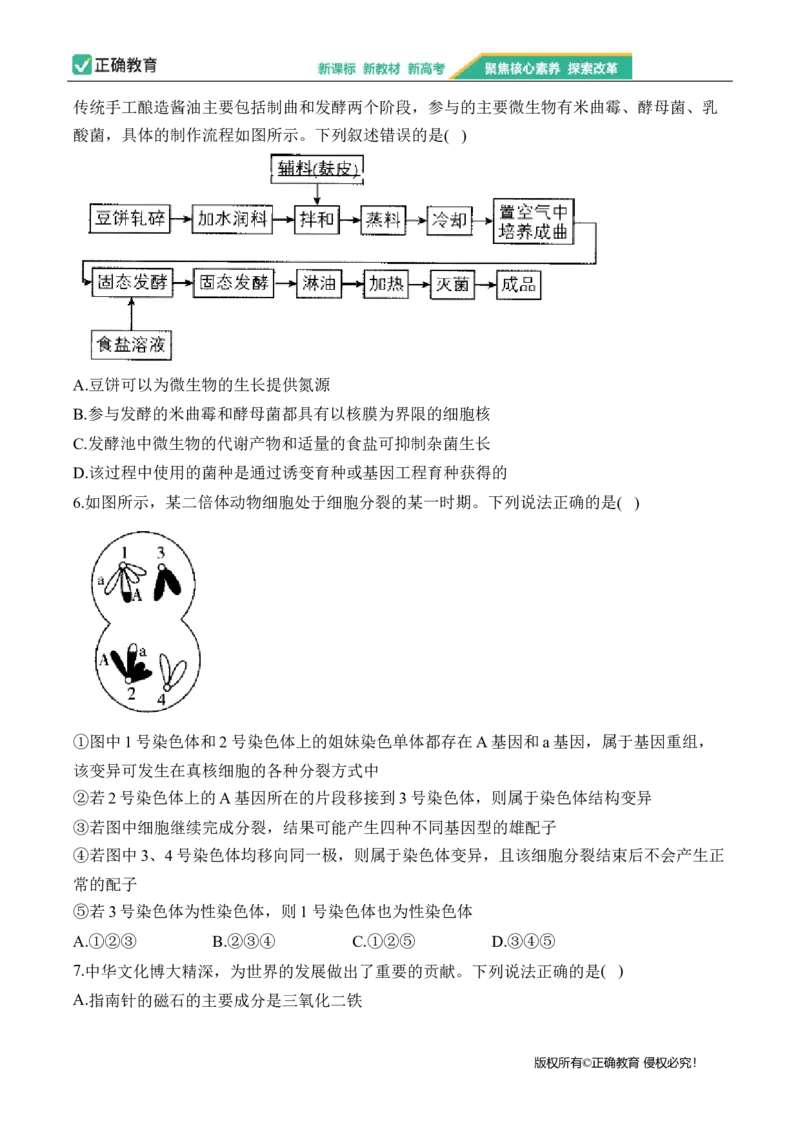 正确教育

新课标 新教材 新高考 聚焦核心素养 探索改革

传统手工酿造酱油主要包括制曲和发酵两个阶段，参与的主要微生物有米曲霉、酵母菌、乳酸菌，具体的制作流程如图所示。下列叙述错误的是( )

辅料(麸皮)

豆饼轧碎

加水润料

拌和

蒸料

冷却

置空气中培养成曲

固态发酵

固态发酵

淋油

加热

灭菌

成品

食盐溶液

A.豆饼可以为微生物的生长提供氮源

B.参与发酵的米曲霉和酵母菌都具有以核膜为界限的细胞核

C.发酵池中微生物的代谢产物和适量的食盐可抑制杂菌生长

D.该过程中使用的菌种是通过诱变育种或基因工程育种获得的

6.如图所示，某二倍体动物细胞处于细胞分裂的某一时期。下列说法正确的是( )

1
3
a
A
A
a
2
4

①图中1号染色体和2号染色体上的姐妹染色单体都存在A基因和a基因，属于基因重组，该变异可发生在真核细胞的各种分裂方式中

②若2号染色体上的A基因所在的片段移接到3号染色体，则属于染色体结构变异

③若图中细胞继续完成分裂，结果可能产生四种不同基因型的雄配子

④若图中3、4号染色体均移向同一极，则属于染色体变异，且该细胞分裂结束后不会产生正常的配子

⑤若3号染色体为性染色体，则1号染色体也为性染色体

A.①②③ B.②③④ C.①②⑤ D.③④⑤

7.中华文化博大精深，为世界的发展做出了重要的贡献。下列说法正确的是( )

A.指南针的磁石的主要成分是三氧化二铁

版权所有©正确教育 侵权必究!